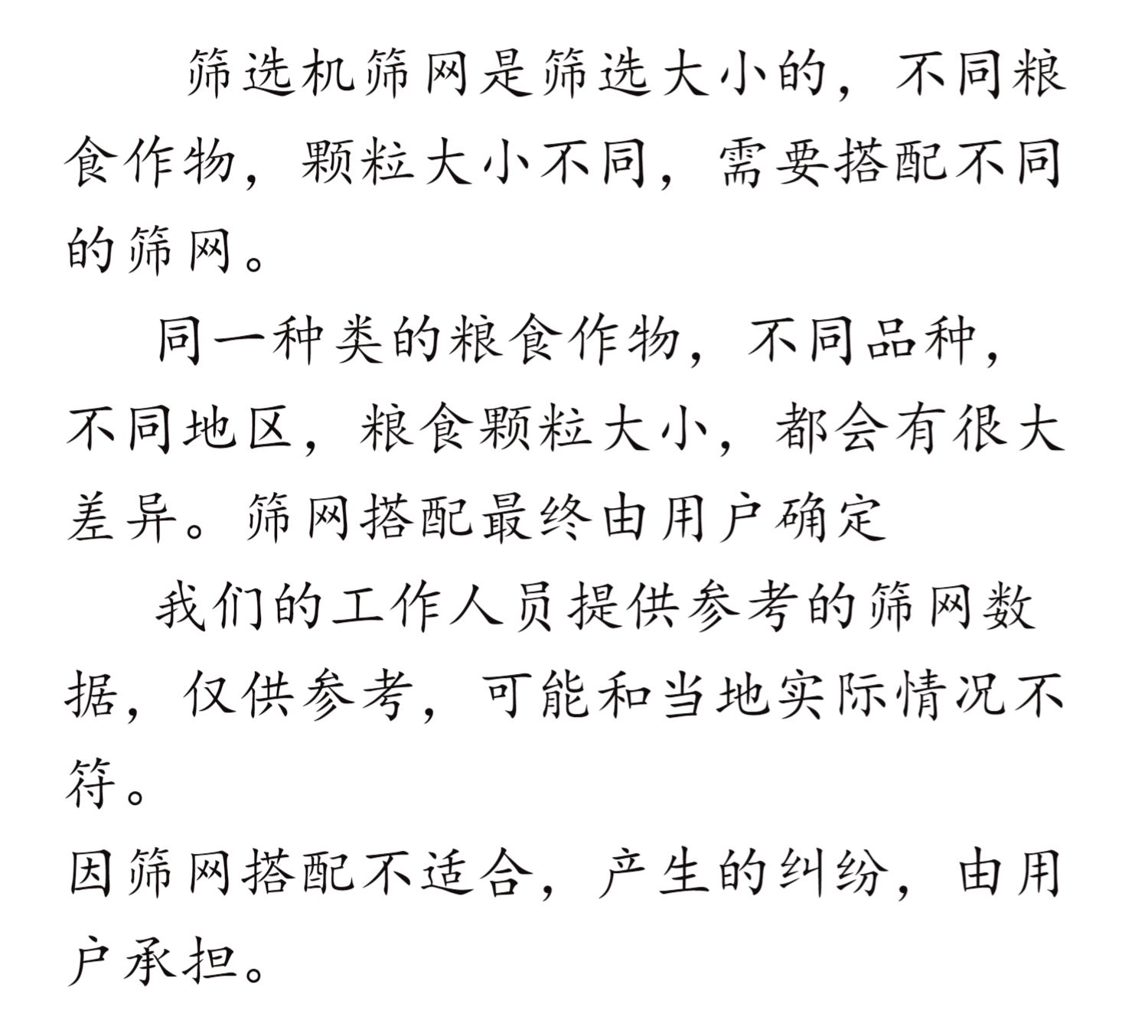 筛选机筛网是筛选大小的，不同粮食作物，颗粒大小不同，需要搭配不同的筛网。

同一种类的粮食作物，不同品种，不同地区，粮食颗粒大小，都会有很大差异。筛网搭配最终由用户确定

我们的工作人员提供参考的筛网数据，仅供参考，可能和当地实际情况不符。

因筛网搭配不适合，产生的纠纷，由用户承担。